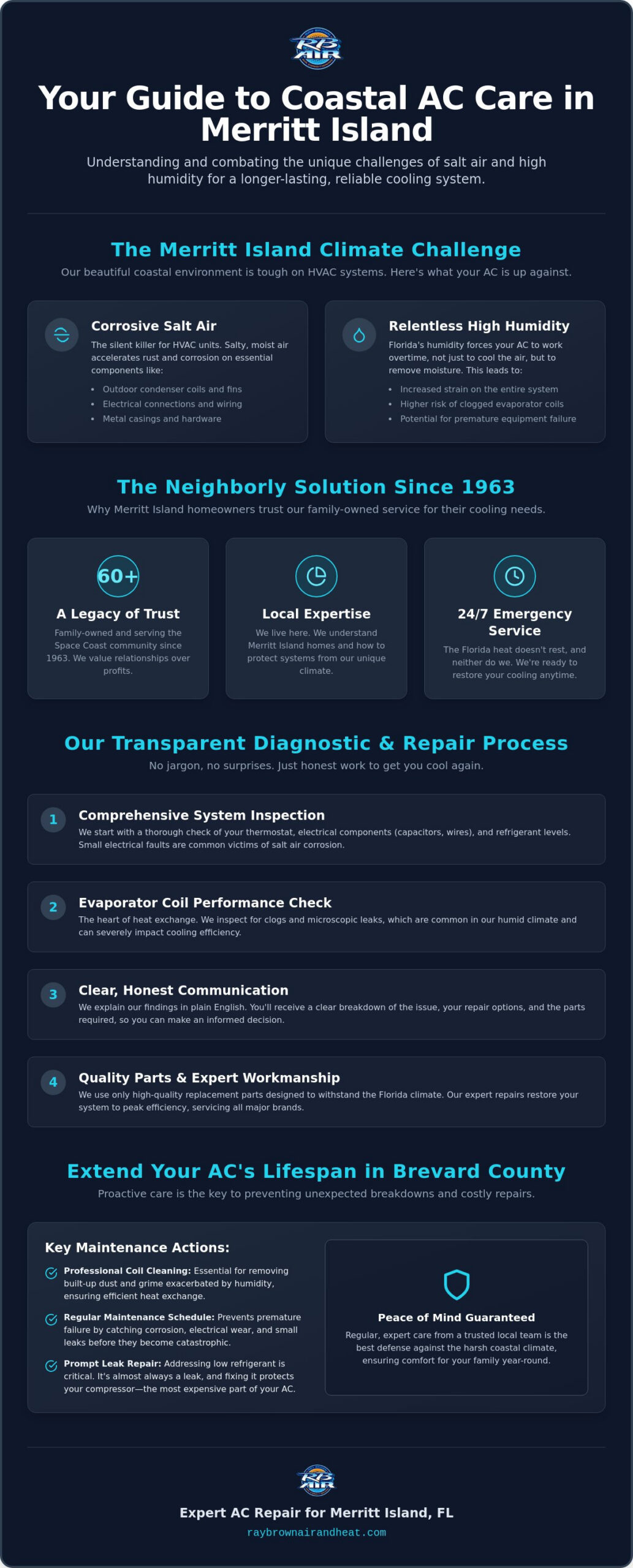 RB AIR

Your Guide to Coastal AC Care in Merritt Island

Understanding and combating the unique challenges of salt air and high humidity for a longer-lasting, reliable cooling system.

The Merritt Island Climate Challenge

Our beautiful coastal environment is tough on HVAC systems. Here's what your AC is up against.

Corrosive Salt Air

The silent killer for HVAC units. Salty, moist air accelerates rust and corrosion on essential components like:

• Outdoor condenser coils and fins
• Electrical connections and wiring
• Metal casings and hardware

Relentless High Humidity

Florida's humidity forces your AC to work overtime, not just to cool the air, but to remove moisture. This leads to:

• Increased strain on the entire system
• Higher risk of clogged evaporator coils
• Potential for premature equipment failure

The Neighborly Solution Since 1963

Why Merritt Island homeowners trust our family-owned service for their cooling needs.

60+

A Legacy of Trust

Family-owned and serving the Space Coast community since 1963. We value relationships over profits.

Local Expertise

We live here. We understand Merritt Island homes and how to protect systems from our unique climate.

24/7 Emergency Service

The Florida heat doesn't rest, and neither do we. We're ready to restore your cooling anytime.

Our Transparent Diagnostic & Repair Process

No jargon, no surprises. Just honest work to get you cool again.

1 Comprehensive System Inspection

We start with a thorough check of your thermostat, electrical components (capacitors, wires), and refrigerant levels. Small electrical faults are common victims of salt air corrosion.

2 Evaporator Coil Performance Check

The heart of heat exchange. We inspect for clogs and microscopic leaks, which are common in our humid climate and can severely impact cooling efficiency.

3 Clear, Honest Communication

We explain our findings in plain English. You'll receive a clear breakdown of the issue, your repair options, and the parts required, so you can make an informed decision.

4 Quality Parts & Expert Workmanship

We use only high-quality replacement parts designed to withstand the Florida climate. Our expert repairs restore your system to peak efficiency, servicing all major brands.

Extend Your AC's Lifespan in Brevard County

Proactive care is the key to preventing unexpected breakdowns and costly repairs.

Key Maintenance Actions:

Professional Coil Cleaning: Essential for removing built-up dust and grime exacerbated by humidity, ensuring efficient heat exchange.

Regular Maintenance Schedule: Prevents premature failure by catching corrosion, electrical wear, and small leaks before they become catastrophic.

Prompt Leak Repair: Addressing low refrigerant is critical. It's almost always a leak, and fixing it protects your compressor—the most expensive part of your AC.

Peace of Mind Guaranteed

Regular, expert care from a trusted local team is the best defense against the harsh coastal climate, ensuring comfort for your family year-round.

RB AIR

Expert AC Repair for Merritt Island, FL

raybrownairandheat.com